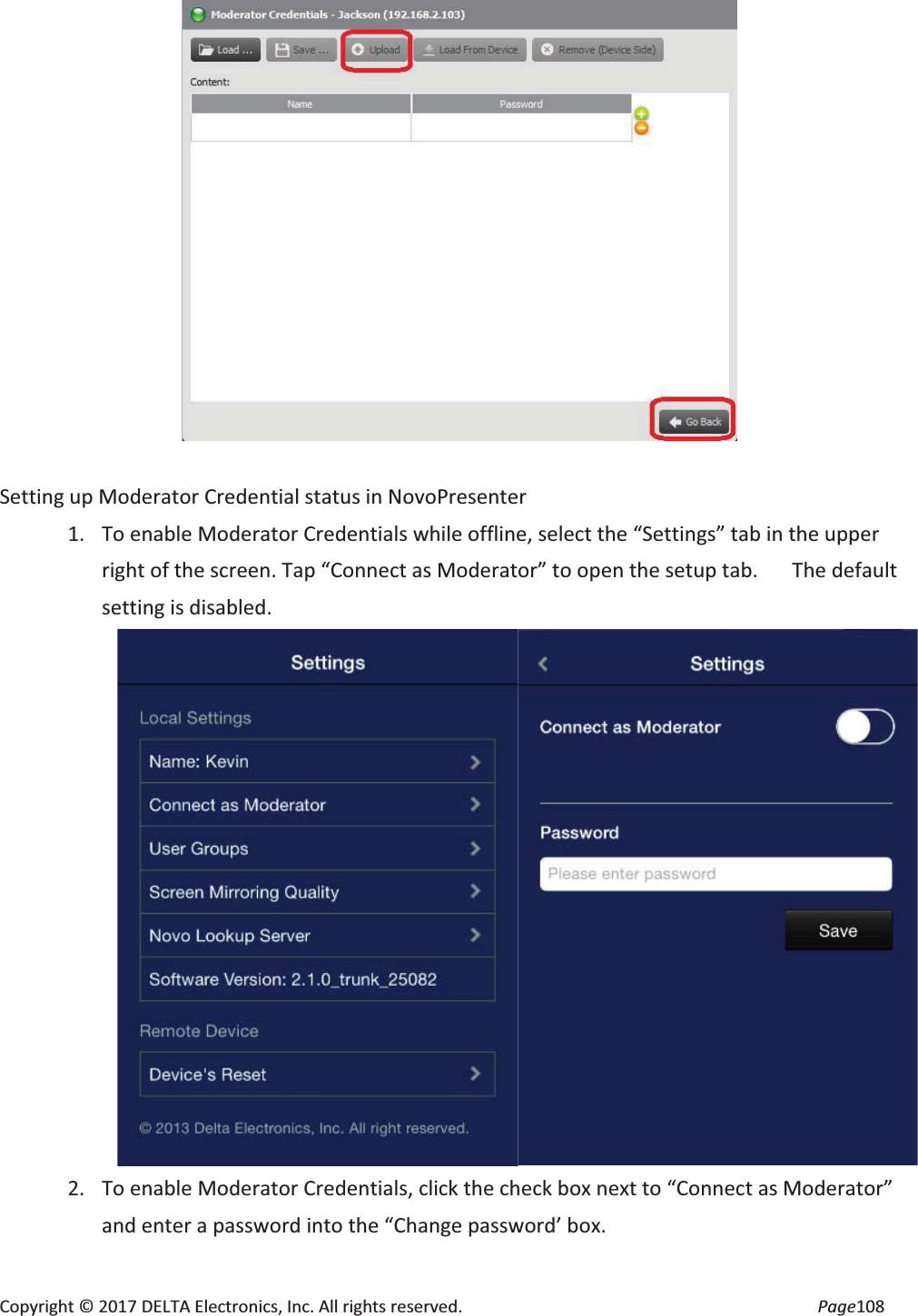 Moderator Credentials - Jackson (192.168.2.103)

Load ... Save ... Upload Load From Device Remove (Device Side)

Content:

| Name | Password |
|---|---|
| | |

Go Back

Setting up Moderator Credential status in NovoPresenter

1. To enable Moderator Credentials while offline, select the “Settings” tab in the upper right of the screen. Tap “Connect as Moderator” to open the setup tab. The default setting is disabled.

Settings

Local Settings

Name: Kevin

Connect as Moderator

User Groups

Screen Mirroring Quality

Novo Lookup Server

Software Version: 2.1.0_trunk_25082

Remote Device

Device's Reset

© 2013 Delta Electronics, Inc. All right reserved.

Settings

Connect as Moderator

Password

Please enter password

Save

2. To enable Moderator Credentials, click the check box next to “Connect as Moderator” and enter a password into the “Change password’ box.

Copyright © 2017 DELTA Electronics, Inc. All rights reserved. Page108